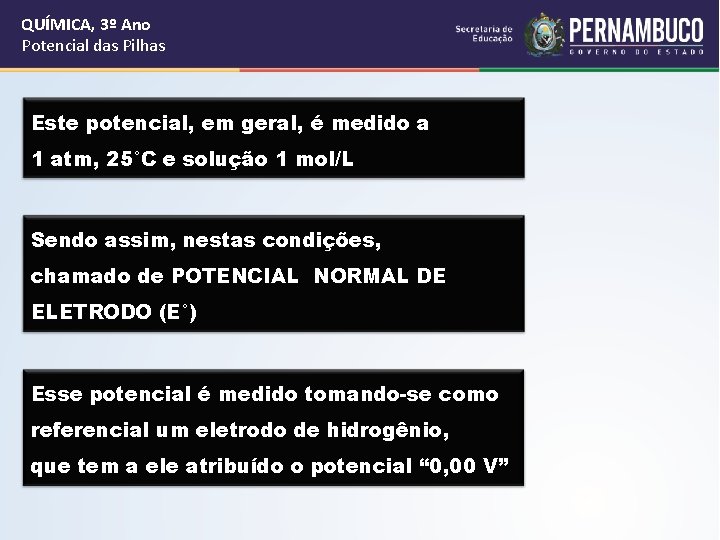 QUÍMICA, 3º Ano
Potencial das Pilhas

Secretaria de Educação

PERNAMBUCO
GOVERNO DO ESTADO

Este potencial, em geral, é medido a 1 atm, 25°C e solução 1 mol/L

Sendo assim, nestas condições, chamado de POTENCIAL NORMAL DE ELETRODO (E°)

Esse potencial é medido tomando-se como referencial um eletrodo de hidrogênio, que tem a ele atribuído o potencial "0,00 V"